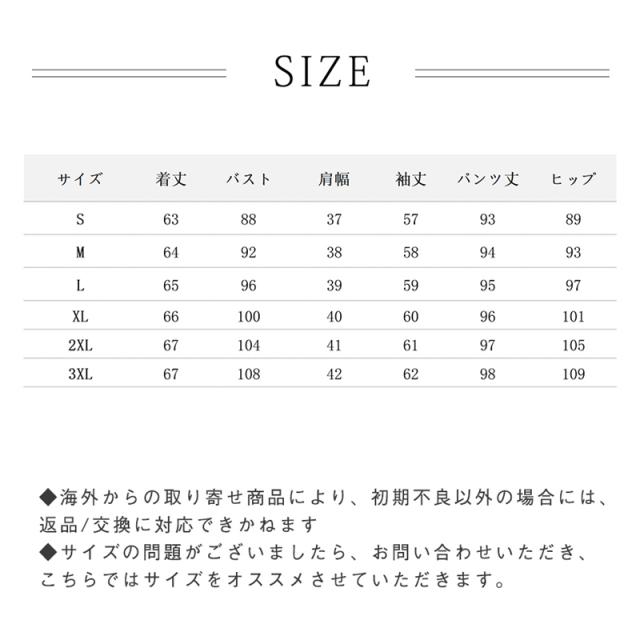 SIZE

| サイズ | 着丈 | バスト | 肩幅 | 袖丈 | パンツ丈 | ヒップ |
|---|---|---|---|---|---|---|
| S | 63 | 88 | 37 | 57 | 93 | 89 |
| M | 64 | 92 | 38 | 58 | 94 | 93 |
| L | 65 | 96 | 39 | 59 | 95 | 97 |
| XL | 66 | 100 | 40 | 60 | 96 | 101 |
| 2XL | 67 | 104 | 41 | 61 | 97 | 105 |
| 3XL | 67 | 108 | 42 | 62 | 98 | 109 |

◆海外からの取り寄せ商品により、初期不良以外の場合には、返品/交換に対応できかねます
◆サイズの問題がございましたら、お問い合わせいただき、こちらではサイズをオススメさせていただきます。